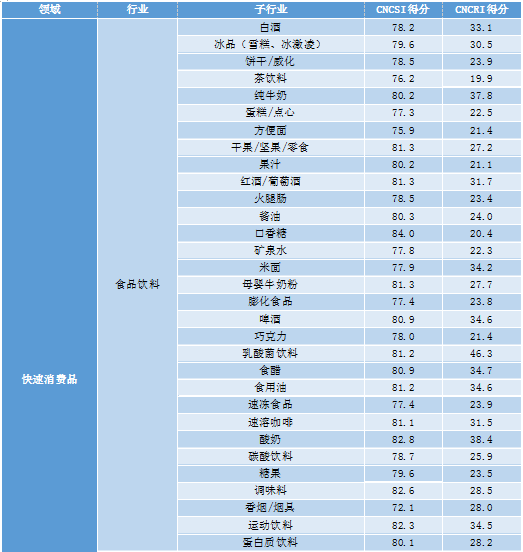 | 领域 | 行业 | 子行业 | CNCSI得分 | CNCRI得分 |
|---|---|---|---|---|
| 快速消费品 | 食品饮料 | 白酒 | 78.2 | 33.1 |
| | | 冰品（雪糕、冰激凌） | 79.6 | 30.5 |
| | | 饼干/威化 | 78.5 | 23.9 |
| | | 茶饮料 | 76.2 | 19.9 |
| | | 纯牛奶 | 80.2 | 37.8 |
| | | 蛋糕/点心 | 77.3 | 22.5 |
| | | 方便面 | 75.9 | 21.4 |
| | | 干果/坚果/零食 | 81.3 | 27.2 |
| | | 果汁 | 80.2 | 21.1 |
| | | 红酒/葡萄酒 | 81.3 | 31.7 |
| | | 火腿肠 | 78.5 | 23.4 |
| | | 酱油 | 80.3 | 24.0 |
| | | 口香糖 | 84.0 | 20.4 |
| | | 矿泉水 | 77.8 | 22.3 |
| | | 米面 | 77.9 | 34.2 |
| | | 母婴牛奶粉 | 81.3 | 27.7 |
| | | 膨化食品 | 77.4 | 23.8 |
| | | 啤酒 | 80.9 | 34.6 |
| | | 巧克力 | 78.0 | 21.4 |
| | | 乳酸菌饮料 | 81.2 | 46.3 |
| | | 食醋 | 80.9 | 34.7 |
| | | 食用油 | 81.2 | 34.6 |
| | | 速冻食品 | 77.4 | 23.9 |
| | | 速溶咖啡 | 81.1 | 31.5 |
| | | 酸奶 | 82.8 | 38.4 |
| | | 碳酸饮料 | 78.7 | 25.9 |
| | | 糖果 | 79.6 | 23.5 |
| | | 调味料 | 82.6 | 28.5 |
| | | 香烟/烟具 | 72.1 | 28.0 |
| | | 运动饮料 | 82.3 | 34.5 |
| | | 蛋白质饮料 | 80.1 | 28.2 |